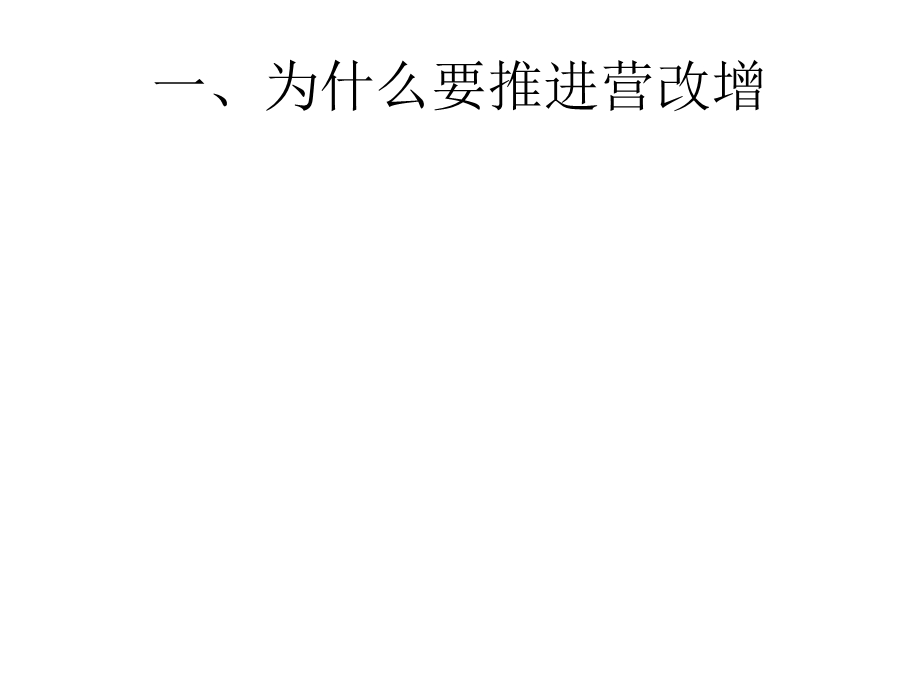 一、为什么要推进营改增